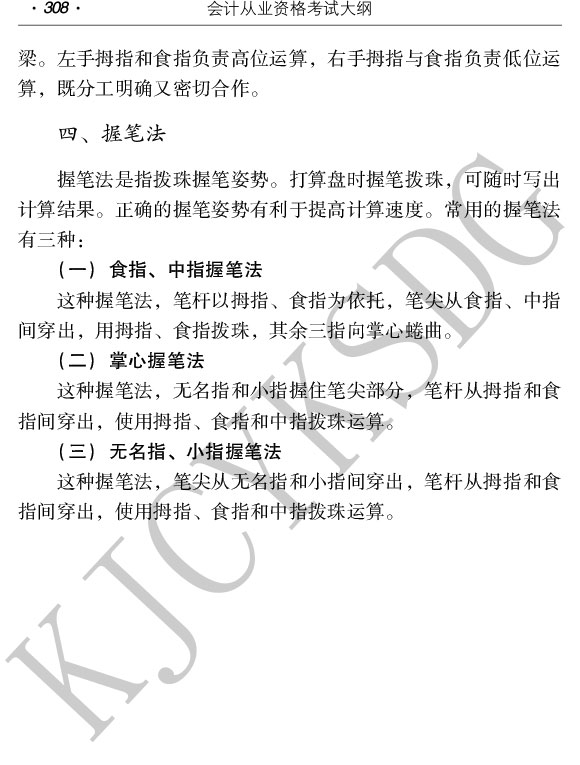 · 308 · 会计从业资格考试大纲

梁。左手拇指和食指负责高位运算，右手拇指与食指负责低位运算，既分工明确又密切合作。

四、握笔法

握笔法是指拨珠握笔姿势。打算盘时握笔拨珠，可随时写出计算结果。正确的握笔姿势有利于提高计算速度。常用的握笔法有三种：

（一）食指、中指握笔法

这种握笔法，笔杆以拇指、食指为依托，笔尖从食指、中指间穿出，用拇指、食指拨珠，其余三指向掌心蜷曲。

（二）掌心握笔法

这种握笔法，无名指和小指握住笔尖部分，笔杆从拇指和食指间穿出，使用拇指、食指和中指拨珠运算。

（三）无名指、小指握笔法

这种握笔法，笔尖从无名指和小指间穿出，笔杆从拇指和食指间穿出，使用拇指、食指和中指拨珠运算。

KJCYKSDG